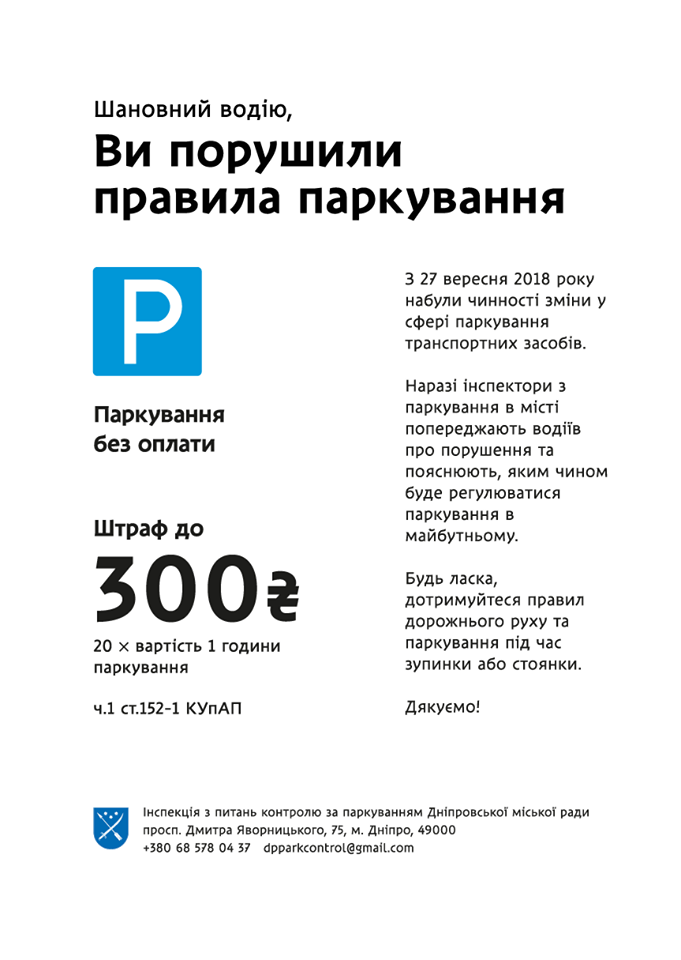 Шановний водію,

Ви порушили правила паркування

P

Паркування без оплати

Штраф до

300₴

20 × вартість 1 години паркування

ч.1 ст.152-1 КУпАП

З 27 вересня 2018 року набули чинності зміни у сфері паркування транспортних засобів.

Наразі інспектори з паркування в місті попереджають водіїв про порушення та пояснюють, яким чином буде регулюватися паркування в майбутньому.

Будь ласка, дотримуйтеся правил дорожнього руху та паркування під час зупинки або стоянки.

Дякуємо!

Інспекція з питань контролю за паркуванням Дніпровської міської ради
просп. Дмитра Яворницького, 75, м. Дніпро, 49000
+380 68 578 04 37 dpparkcontrol@gmail.com